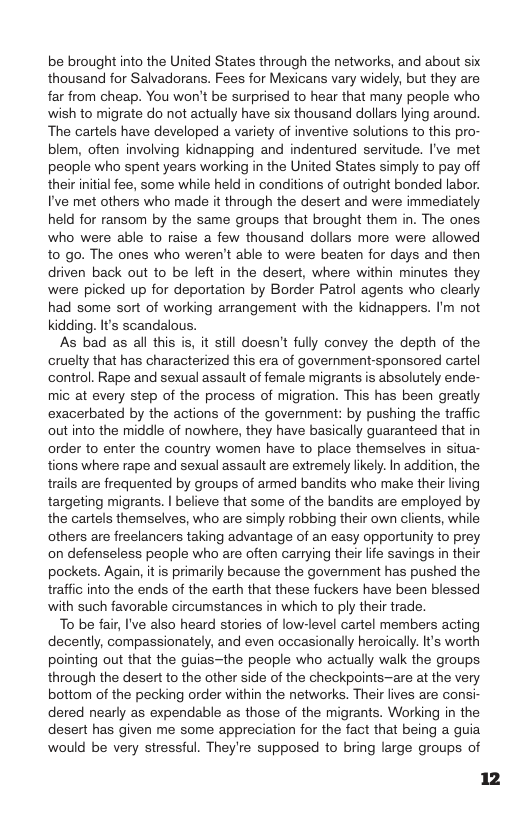 be brought into the United States through the networks, and about six thousand for Salvadorans. Fees for Mexicans vary widely, but they are far from cheap. You won't be surprised to hear that many people who wish to migrate do not actually have six thousand dollars lying around. The cartels have developed a variety of inventive solutions to this problem, often involving kidnapping and indentured servitude. I've met people who spent years working in the United States simply to pay off their initial fee, some while held in conditions of outright bonded labor. I've met others who made it through the desert and were immediately held for ransom by the same groups that brought them in. The ones who were able to raise a few thousand dollars more were allowed to go. The ones who weren't able to were beaten for days and then driven back out to be left in the desert, where within minutes they were picked up for deportation by Border Patrol agents who clearly had some sort of working arrangement with the kidnappers. I'm not kidding. It's scandalous.

As bad as all this is, it still doesn't fully convey the depth of the cruelty that has characterized this era of government-sponsored cartel control. Rape and sexual assault of female migrants is absolutely endemic at every step of the process of migration. This has been greatly exacerbated by the actions of the government: by pushing the traffic out into the middle of nowhere, they have basically guaranteed that in order to enter the country women have to place themselves in situations where rape and sexual assault are extremely likely. In addition, the trails are frequented by groups of armed bandits who make their living targeting migrants. I believe that some of the bandits are employed by the cartels themselves, who are simply robbing their own clients, while others are freelancers taking advantage of an easy opportunity to prey on defenseless people who are often carrying their life savings in their pockets. Again, it is primarily because the government has pushed the traffic into the ends of the earth that these fuckers have been blessed with such favorable circumstances in which to ply their trade.

To be fair, I've also heard stories of low-level cartel members acting decently, compassionately, and even occasionally heroically. It's worth pointing out that the guias—the people who actually walk the groups through the desert to the other side of the checkpoints—are at the very bottom of the pecking order within the networks. Their lives are considered nearly as expendable as those of the migrants. Working in the desert has given me some appreciation for the fact that being a guia would be very stressful. They're supposed to bring large groups of

12